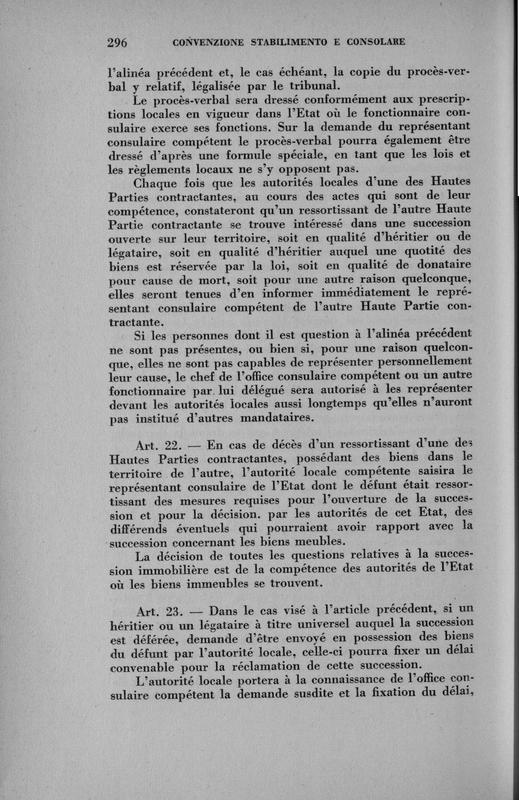 296 CONVENZIONE STABILIMENTO E CONSOLARE

l'alinéa précédent et, le cas échéant, la copie du procès-verbal y relatif, légalisée par le tribunal.

Le procès-verbal sera dressé conformément aux prescriptions locales en vigueur dans l'Etat où le fonctionnaire consulaire exerce ses fonctions. Sur la demande du représentant consulaire compétent le procès-verbal pourra également être dressé d'après une formule spéciale, en tant que les lois et les règlements locaux ne s'y opposent pas.

Chaque fois que les autorités locales d'une des Hautes Parties contractantes, au cours des actes qui sont de leur compétence, constateront qu'un ressortissant de l'autre Haute Partie contractante se trouve intéressé dans une succession ouverte sur leur territoire, soit en qualité d'héritier ou de légataire, soit en qualité d'héritier auquel une quotité des biens est réservée par la loi, soit en qualité de donataire pour cause de mort, soit pour une autre raison quelconque, elles seront tenues d'en informer immédiatement le représentant consulaire compétent de l'autre Haute Partie contractante.

Si les personnes dont il est question à l'alinéa précédent ne sont pas présentes, ou bien si, pour une raison quelconque, elles ne sont pas capables de représenter personnellement leur cause, le chef de l'office consulaire compétent ou un autre fonctionnaire par lui délégué sera autorisé à les représenter devant les autorités locales aussi longtemps qu'elles n'auront pas institué d'autres mandataires.

Art. 22. — En cas de décès d'un ressortissant d'une des Hautes Parties contractantes, possédant des biens dans le territoire de l'autre, l'autorité locale compétente saisira le représentant consulaire de l'Etat dont le défunt était ressortissant des mesures requises pour l'ouverture de la succession et pour la décision. par les autorités de cet Etat, des différends éventuels qui pourraient avoir rapport avec la succession concernant les biens meubles.

La décision de toutes les questions relatives à la succession immobilière est de la compétence des autorités de l'Etat où les biens immeubles se trouvent.

Art. 23. — Dans le cas visé à l'article précédent, si un héritier ou un légataire à titre universel auquel la succession est déférée, demande d'être envoyé en possession des biens du défunt par l'autorité locale, celle-ci pourra fixer un délai convenable pour la réclamation de cette succession.

L'autorité locale portera à la connaissance de l'office consulaire compétent la demande susdite et la fixation du délai,